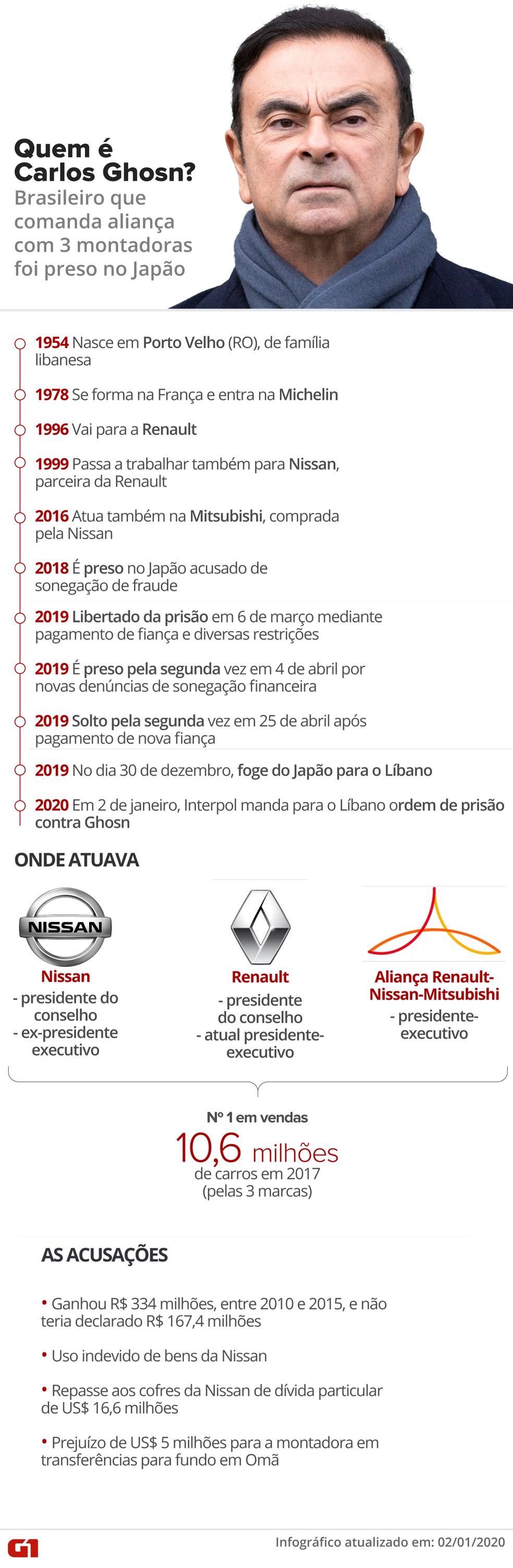 Quem é Carlos Ghosn?

Brasileiro que comanda aliança com 3 montadoras foi preso no Japão

1954 Nasce em Porto Velho (RO), de família libanesa

1978 Se forma na França e entra na Michelin

1996 Vai para a Renault

1999 Passa a trabalhar também para Nissan, parceira da Renault

2016 Atua também na Mitsubishi, comprada pela Nissan

2018 É preso no Japão acusado de sonegação de fraude

2019 Libertado da prisão em 6 de março mediante pagamento de fiança e diversas restrições

2019 É preso pela segunda vez em 4 de abril por novas denúncias de sonegação financeira

2019 Solto pela segunda vez em 25 de abril após pagamento de nova fiança

2019 No dia 30 de dezembro, foge do Japão para o Líbano

2020 Em 2 de janeiro, Interpol manda para o Líbano ordem de prisão contra Ghosn

ONDE ATUAVA

NISSAN

Nissan
- presidente do conselho
- ex-presidente executivo

Renault
- presidente do conselho
- atual presidente-executivo

Aliança Renault-Nissan-Mitsubishi
- presidente-executivo

Nº 1 em vendas
10,6 milhões
de carros em 2017
(pelas 3 marcas)

AS ACUSAÇÕES

• Ganhou R$ 334 milhões, entre 2010 e 2015, e não teria declarado R$ 167,4 milhões

• Uso indevido de bens da Nissan

• Repasse aos cofres da Nissan de dívida particular de US$ 16,6 milhões

• Prejuízo de US$ 5 milhões para a montadora em transferências para fundo em Omã

G1

Infográfico atualizado em: 02/01/2020